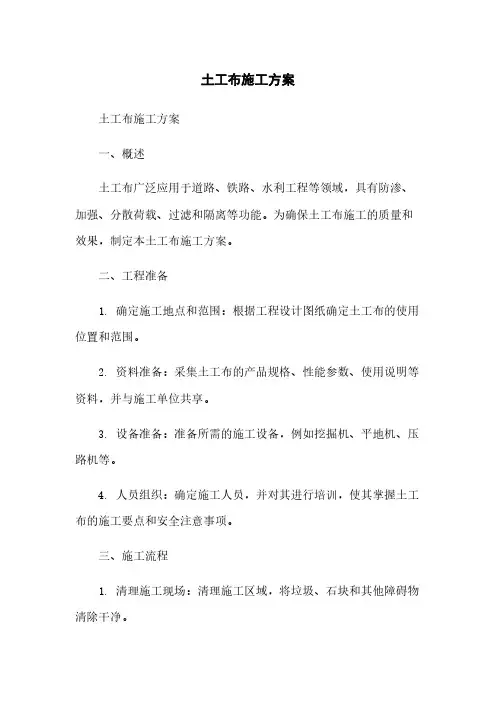 土工布施工方案

土工布施工方案

一、概述

土工布广泛应用于道路、铁路、水利工程等领域，具有防渗、加强、分散荷载、过滤和隔离等功能。为确保土工布施工的质量和效果，制定本土工布施工方案。

二、工程准备

1. 确定施工地点和范围：根据工程设计图纸确定土工布的使用位置和范围。

2. 资料准备：采集土工布的产品规格、性能参数、使用说明等资料，并与施工单位共享。

3. 设备准备：准备所需的施工设备，例如挖掘机、平地机、压路机等。

4. 人员组织：确定施工人员，并对其进行培训，使其掌握土工布的施工要点和安全注意事项。

三、施工流程

1. 清理施工现场：清理施工区域，将垃圾、石块和其他障碍物清除干净。